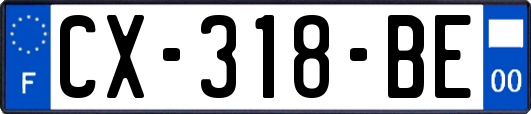 F
CX-318-BE
00